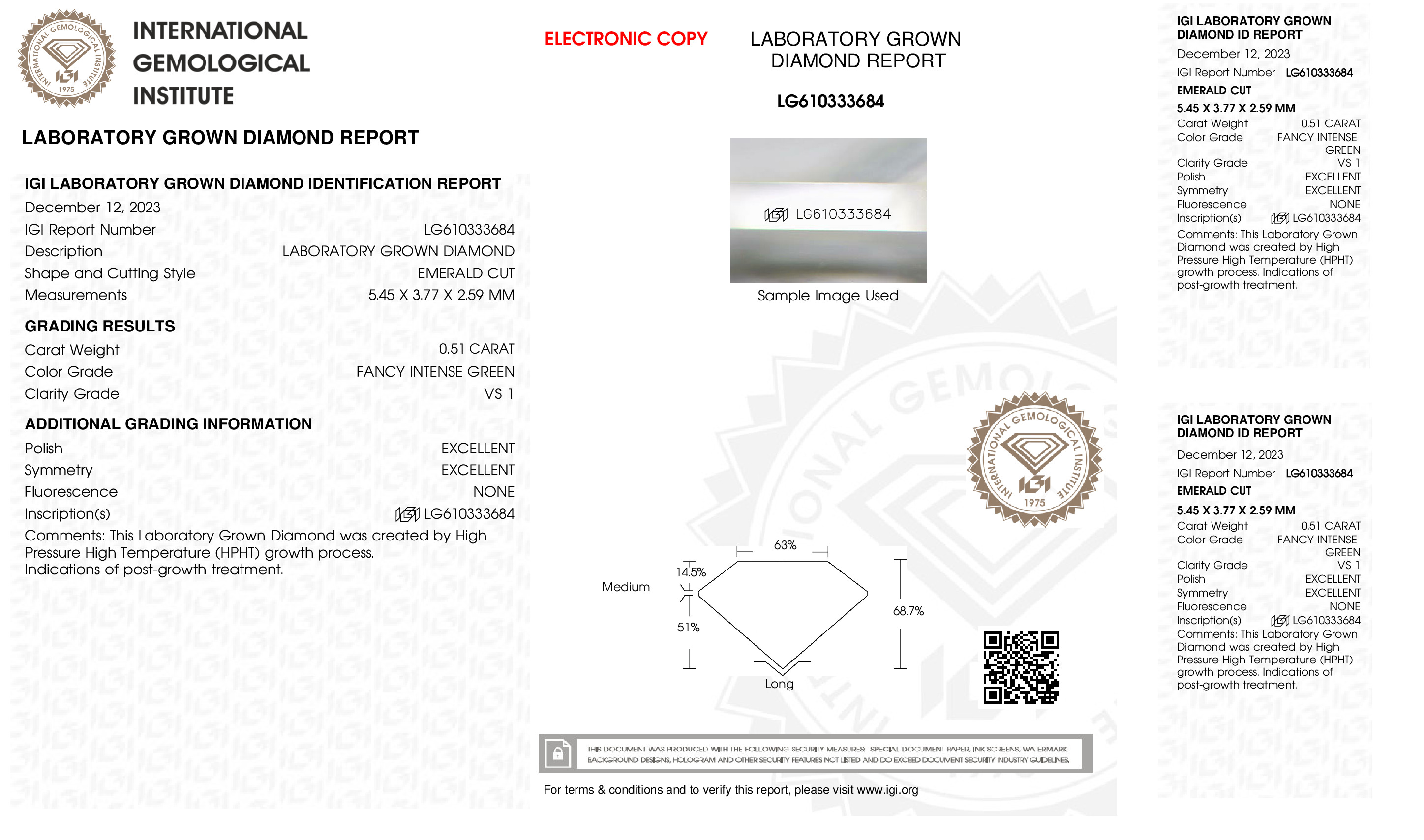 INTERNATIONAL GEMOLOGICAL INSTITUTE

INTERNATIONAL GEMOLOGICAL INSTITUTE IGI 1975

LABORATORY GROWN DIAMOND REPORT

IGI LABORATORY GROWN DIAMOND IDENTIFICATION REPORT
December 12, 2023
IGI Report Number LG610333684
Description LABORATORY GROWN DIAMOND
Shape and Cutting Style EMERALD CUT
Measurements 5.45 X 3.77 X 2.59 MM

GRADING RESULTS
Carat Weight 0.51 CARAT
Color Grade FANCY INTENSE GREEN
Clarity Grade VS 1

ADDITIONAL GRADING INFORMATION
Polish EXCELLENT
Symmetry EXCELLENT
Fluorescence NONE
Inscription(s) IGI LG610333684
Comments: This Laboratory Grown Diamond was created by High Pressure High Temperature (HPHT) growth process. Indications of post-growth treatment.

ELECTRONIC COPY

LABORATORY GROWN DIAMOND REPORT

LG610333684

IGI LG610333684

Sample Image Used

INTERNATIONAL GEMOLOGICAL INSTITUTE IGI 1975

63%
14.5%
Medium
51%
68.7%
Long

THIS DOCUMENT WAS PRODUCED WITH THE FOLLOWING SECURITY MEASURES: SPECIAL DOCUMENT PAPER, INK SCREENS, WATERMARK BACKGROUND DESIGNS, HOLOGRAM AND OTHER SECURITY FEATURES NOT LISTED AND DO EXCEED DOCUMENT SECURITY INDUSTRY GUIDELINES.

For terms & conditions and to verify this report, please visit www.igi.org

IGI LABORATORY GROWN DIAMOND ID REPORT
December 12, 2023
IGI Report Number LG610333684
EMERALD CUT
5.45 X 3.77 X 2.59 MM
Carat Weight 0.51 CARAT
Color Grade FANCY INTENSE GREEN
Clarity Grade VS 1
Polish EXCELLENT
Symmetry EXCELLENT
Fluorescence NONE
Inscription(s) IGI LG610333684
Comments: This Laboratory Grown Diamond was created by High Pressure High Temperature (HPHT) growth process. Indications of post-growth treatment.

IGI LABORATORY GROWN DIAMOND ID REPORT
December 12, 2023
IGI Report Number LG610333684
EMERALD CUT
5.45 X 3.77 X 2.59 MM
Carat Weight 0.51 CARAT
Color Grade FANCY INTENSE GREEN
Clarity Grade VS 1
Polish EXCELLENT
Symmetry EXCELLENT
Fluorescence NONE
Inscription(s) IGI LG610333684
Comments: This Laboratory Grown Diamond was created by High Pressure High Temperature (HPHT) growth process. Indications of post-growth treatment.